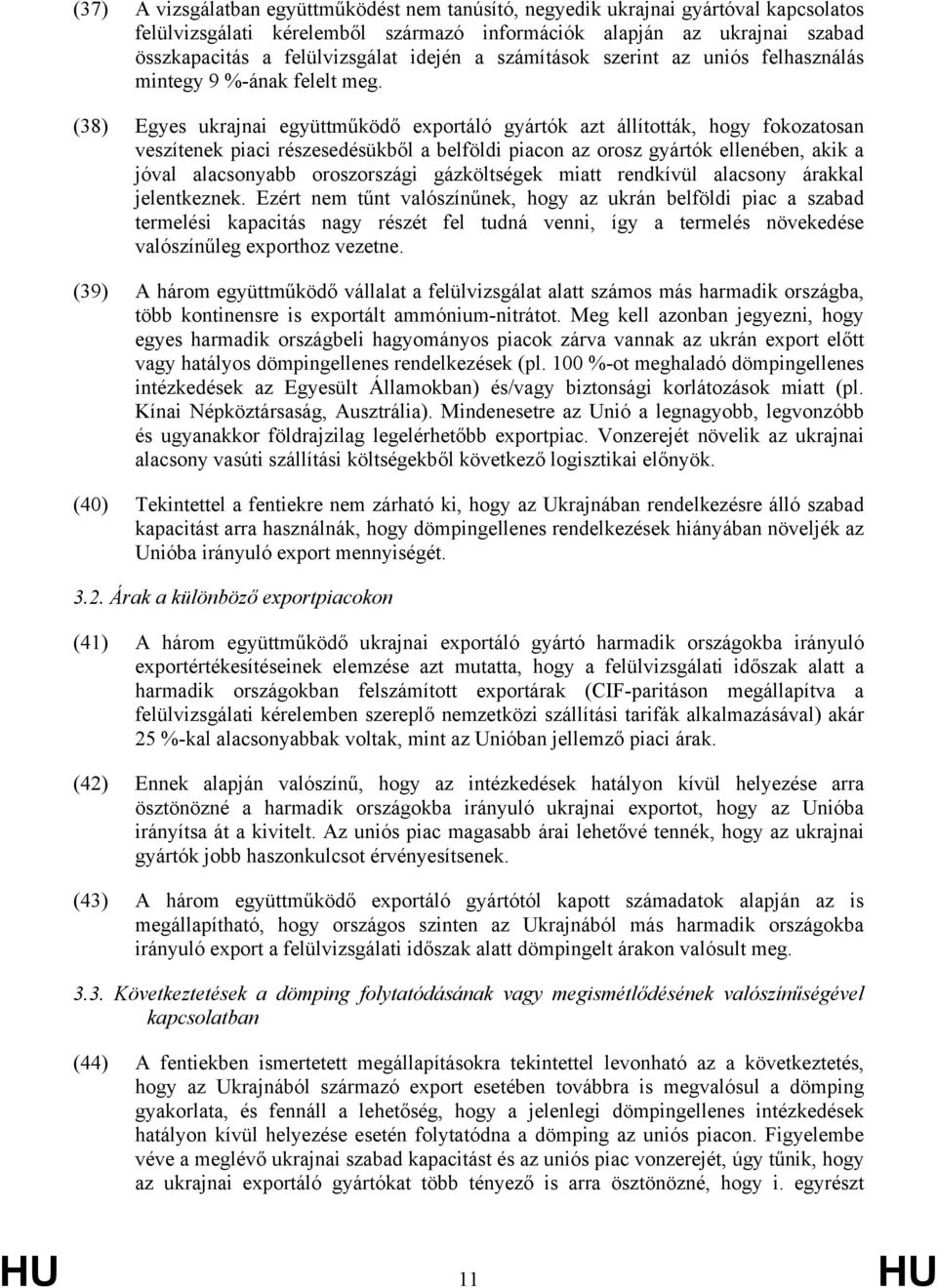 (37) A vizsgálatban együttműködést nem tanúsító, negyedik ukrajnai gyártóval kapcsolatos felülvizsgálati kérelemből származó információk alapján az ukrajnai szabad összkapacitás a felülvizsgálat idején a számítások szerint az uniós felhasználás mintegy 9 %-ának felelt meg.

(38) Egyes ukrajnai együttműködő exportáló gyártók azt állították, hogy fokozatosan veszítenek piaci részesedésükből a belföldi piacon az orosz gyártók ellenében, akik a jóval alacsonyabb oroszországi gázköltségek miatt rendkívül alacsony árakkal jelentkeznek. Ezért nem tűnt valószínűnek, hogy az ukrán belföldi piac a szabad termelési kapacitás nagy részét fel tudná venni, így a termelés növekedése valószínűleg exporthoz vezetne.

(39) A három együttműködő vállalat a felülvizsgálat alatt számos más harmadik országba, több kontinensre is exportált ammónium-nitrátot. Meg kell azonban jegyezni, hogy egyes harmadik országbeli hagyományos piacok zárva vannak az ukrán export előtt vagy hatályos dömpingellenes rendelkezések (pl. 100 %-ot meghaladó dömpingellenes intézkedések az Egyesült Államokban) és/vagy biztonsági korlátozások miatt (pl. Kínai Népköztársaság, Ausztrália). Mindenesetre az Unió a legnagyobb, legvonzóbb és ugyanakkor földrajzilag legelérhetőbb exportpiac. Vonzerejét növelik az ukrajnai alacsony vasúti szállítási költségekből következő logisztikai előnyök.

(40) Tekintettel a fentiekre nem zárható ki, hogy az Ukrajnában rendelkezésre álló szabad kapacitást arra használnák, hogy dömpingellenes rendelkezések hiányában növeljék az Unióba irányuló export mennyiségét.

3.2. Árak a különböző exportpiacokon

(41) A három együttműködő ukrajnai exportáló gyártó harmadik országokba irányuló exportértékesítéseinek elemzése azt mutatta, hogy a felülvizsgálati időszak alatt a harmadik országokban felszámított exportárak (CIF-paritáson megállapítva a felülvizsgálati kérelemben szereplő nemzetközi szállítási tarifák alkalmazásával) akár 25 %-kal alacsonyabbak voltak, mint az Unióban jellemző piaci árak.

(42) Ennek alapján valószínű, hogy az intézkedések hatályon kívül helyezése arra ösztönözné a harmadik országokba irányuló ukrajnai exportot, hogy az Unióba irányítsa át a kivitelt. Az uniós piac magasabb árai lehetővé tennék, hogy az ukrajnai gyártók jobb haszonkulcsot érvényesítsenek.

(43) A három együttműködő exportáló gyártótól kapott számadatok alapján az is megállapítható, hogy országos szinten az Ukrajnából más harmadik országokba irányuló export a felülvizsgálati időszak alatt dömpingelt árakon valósult meg.

3.3. Következtetések a dömping folytatódásának vagy megismétlődésének valószínűségével kapcsolatban

(44) A fentiekben ismertetett megállapításokra tekintettel levonható az a következtetés, hogy az Ukrajnából származó export esetében továbbra is megvalósul a dömping gyakorlata, és fennáll a lehetőség, hogy a jelenlegi dömpingellenes intézkedések hatályon kívül helyezése esetén folytatódna a dömping az uniós piacon. Figyelembe véve a meglévő ukrajnai szabad kapacitást és az uniós piac vonzerejét, úgy tűnik, hogy az ukrajnai exportáló gyártókat több tényező is arra ösztönözné, hogy i. egyrészt

HU 11 HU